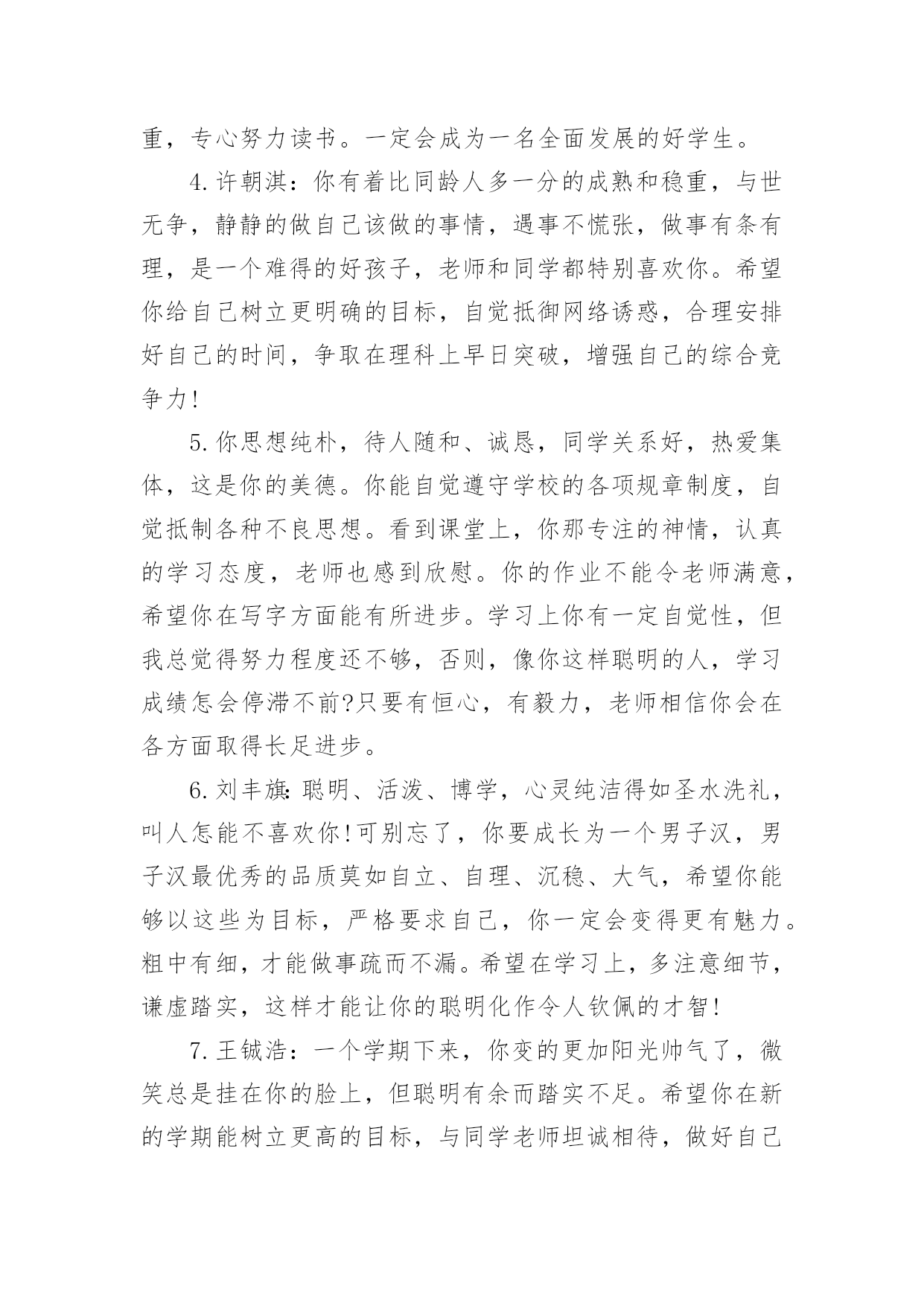 重，专心努力读书。一定会成为一名全面发展的好学生。

4.许朝淇：你有着比同龄人多一分的成熟和稳重，与世无争，静静的做自己该做的事情，遇事不慌张，做事有条有理，是一个难得的好孩子，老师和同学都特别喜欢你。希望你给自己树立更明确的目标，自觉抵御网络诱惑，合理安排好自己的时间，争取在理科上早日突破，增强自己的综合竞争力!

5.你思想纯朴，待人随和、诚恳，同学关系好，热爱集体，这是你的美德。你能自觉遵守学校的各项规章制度，自觉抵制各种不良思想。看到课堂上，你那专注的神情，认真的学习态度，老师也感到欣慰。你的作业不能令老师满意，希望你在写字方面能有所进步。学习上你有一定自觉性，但我总觉得努力程度还不够，否则，像你这样聪明的人，学习成绩怎会停滞不前?只要有恒心，有毅力，老师相信你会在各方面取得长足进步。

6.刘丰旗:聪明、活泼、博学，心灵纯洁得如圣水洗礼，叫人怎能不喜欢你!可别忘了，你要成长为一个男子汉，男子汉最优秀的品质莫如自立、自理、沉稳、大气，希望你能够以这些为目标，严格要求自己，你一定会变得更有魅力。粗中有细，才能做事疏而不漏。希望在学习上，多注意细节，谦虚踏实，这样才能让你的聪明化作令人钦佩的才智!

7.王铖浩：一个学期下来，你变的更加阳光帅气了，微笑总是挂在你的脸上，但聪明有余而踏实不足。希望你在新的学期能树立更高的目标，与同学老师坦诚相待，做好自己